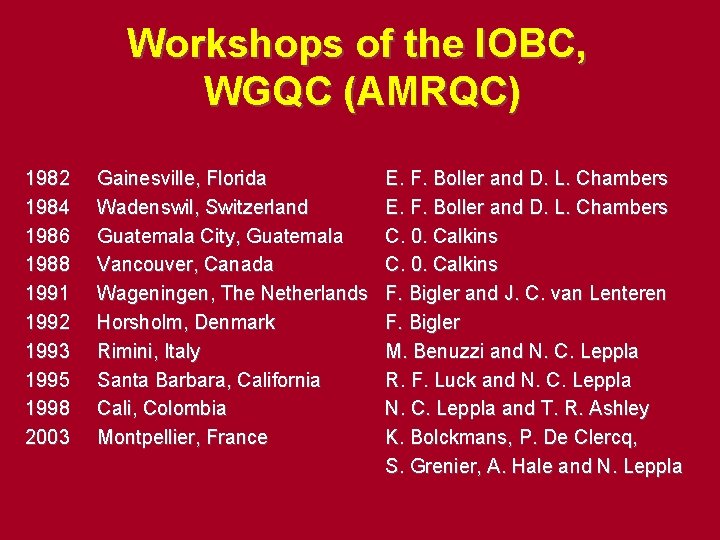 Workshops of the IOBC, WGQC (AMRQC)

| | | |
|---|---|---|
| 1982 | Gainesville, Florida | E. F. Boller and D. L. Chambers |
| 1984 | Wadenswil, Switzerland | E. F. Boller and D. L. Chambers |
| 1986 | Guatemala City, Guatemala | C. 0. Calkins |
| 1988 | Vancouver, Canada | C. 0. Calkins |
| 1991 | Wageningen, The Netherlands | F. Bigler and J. C. van Lenteren |
| 1992 | Horsholm, Denmark | F. Bigler |
| 1993 | Rimini, Italy | M. Benuzzi and N. C. Leppla |
| 1995 | Santa Barbara, California | R. F. Luck and N. C. Leppla |
| 1998 | Cali, Colombia | N. C. Leppla and T. R. Ashley |
| 2003 | Montpellier, France | K. Bolckmans, P. De Clercq, S. Grenier, A. Hale and N. Leppla |